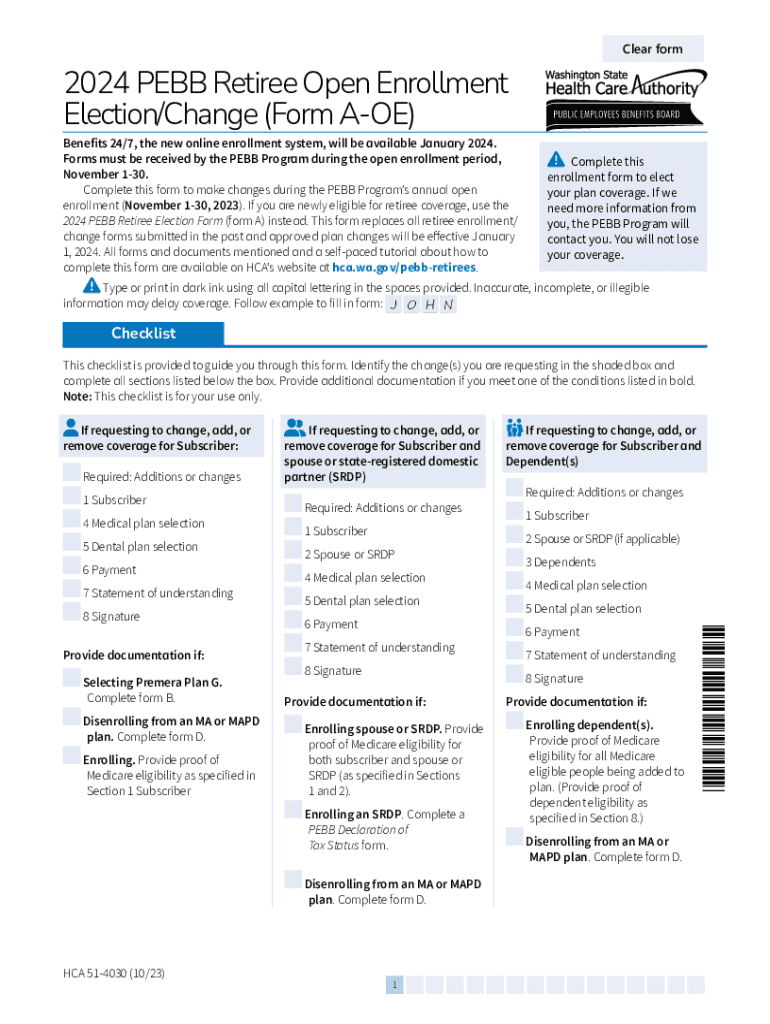 Clear form

2024 PEBB Retiree Open Enrollment Election/Change (Form A-OE)

Washington State Health Care Authority
PUBLIC EMPLOYEES BENEFITS BOARD

Benefits 24/7, the new online enrollment system, will be available January 2024. Forms must be received by the PEBB Program during the open enrollment period, November 1-30.

Complete this form to make changes during the PEBB Program's annual open enrollment (November 1-30, 2023). If you are newly eligible for retiree coverage, use the 2024 PEBB Retiree Election Form (form A) instead. This form replaces all retiree enrollment/change forms submitted in the past and approved plan changes will be effective January 1, 2024. All forms and documents mentioned and a self-paced tutorial about how to complete this form are available on HCA's website at hca.wa.gov/pebb-retirees.

Complete this enrollment form to elect your plan coverage. If we need more information from you, the PEBB Program will contact you. You will not lose your coverage.

Type or print in dark ink using all capital lettering in the spaces provided. Inaccurate, incomplete, or illegible information may delay coverage. Follow example to fill in form: J O H N

Checklist

This checklist is provided to guide you through this form. Identify the change(s) you are requesting in the shaded box and complete all sections listed below the box. Provide additional documentation if you meet one of the conditions listed in bold. Note: This checklist is for your use only.

If requesting to change, add, or remove coverage for Subscriber:

Required: Additions or changes
1 Subscriber
4 Medical plan selection
5 Dental plan selection
6 Payment
7 Statement of understanding
8 Signature

Provide documentation if:

Selecting Premera Plan G. Complete form B.

Disenrolling from an MA or MAPD plan. Complete form D.

Enrolling. Provide proof of Medicare eligibility as specified in Section 1 Subscriber

If requesting to change, add, or remove coverage for Subscriber and spouse or state-registered domestic partner (SRDP)

Required: Additions or changes
1 Subscriber
2 Spouse or SRDP
4 Medical plan selection
5 Dental plan selection
6 Payment
7 Statement of understanding
8 Signature

Provide documentation if:

Enrolling spouse or SRDP. Provide proof of Medicare eligibility for both subscriber and spouse or SRDP (as specified in Sections 1 and 2).

Enrolling an SRDP. Complete a PEBB Declaration of Tax Status form.

Disenrolling from an MA or MAPD plan. Complete form D.

If requesting to change, add, or remove coverage for Subscriber and Dependent(s)

Required: Additions or changes
1 Subscriber
2 Spouse or SRDP (if applicable)
3 Dependents
4 Medical plan selection
5 Dental plan selection
6 Payment
7 Statement of understanding
8 Signature

Provide documentation if:

Enrolling dependent(s). Provide proof of Medicare eligibility for all Medicare eligible people being added to plan. (Provide proof of dependent eligibility as specified in Section 8.)

Disenrolling from an MA or MAPD plan. Complete form D.

HCA 51-4030 (10/23)

1